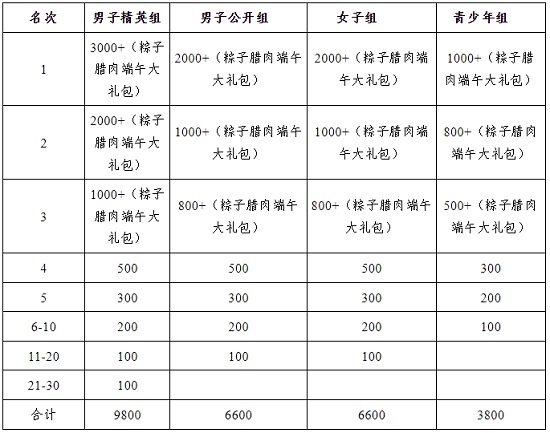 | 名次 | 男子精英组 | 男子公开组 | 女子组 | 青少年组 |
|---|---|---|---|---|
| 1 | 3000+（粽子腊肉端午大礼包） | 2000+（粽子腊肉端午大礼包） | 2000+（粽子腊肉端午大礼包） | 1000+（粽子腊肉端午大礼包） |
| 2 | 2000+（粽子腊肉端午大礼包） | 1000+（粽子腊肉端午大礼包） | 1000+（粽子腊肉端午大礼包） | 800+（粽子腊肉端午大礼包） |
| 3 | 1000+（粽子腊肉端午大礼包） | 800+（粽子腊肉端午大礼包） | 800+（粽子腊肉端午大礼包） | 500+（粽子腊肉端午大礼包） |
| 4 | 500 | 500 | 500 | 300 |
| 5 | 300 | 300 | 300 | 200 |
| 6-10 | 200 | 200 | 200 | 100 |
| 11-20 | 100 | 100 | 100 | |
| 21-30 | 100 | | | |
| 合计 | 9800 | 6600 | 6600 | 3800 |